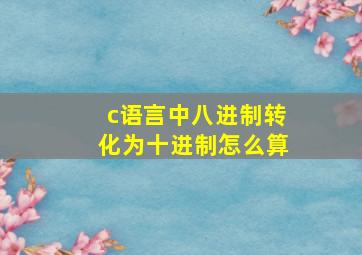 c语言中八进制转化为十进制怎么算